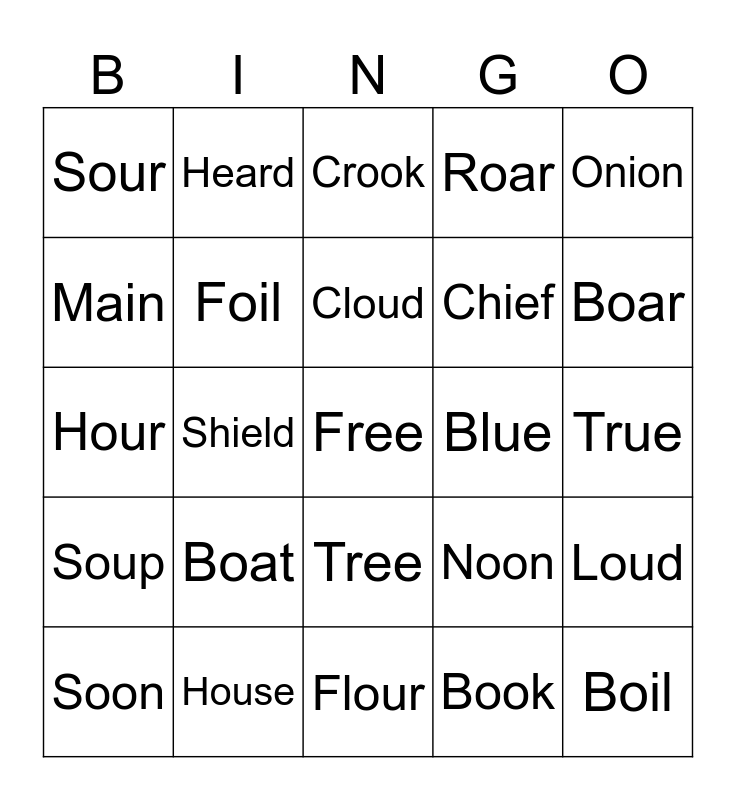 | B | I | N | G | O |
|---|---|---|---|---|
| Sour | Heard | Crook | Roar | Onion |
| Main | Foil | Cloud | Chief | Boar |
| Hour | Shield | Free | Blue | True |
| Soup | Boat | Tree | Noon | Loud |
| Soon | House | Flour | Book | Boil |